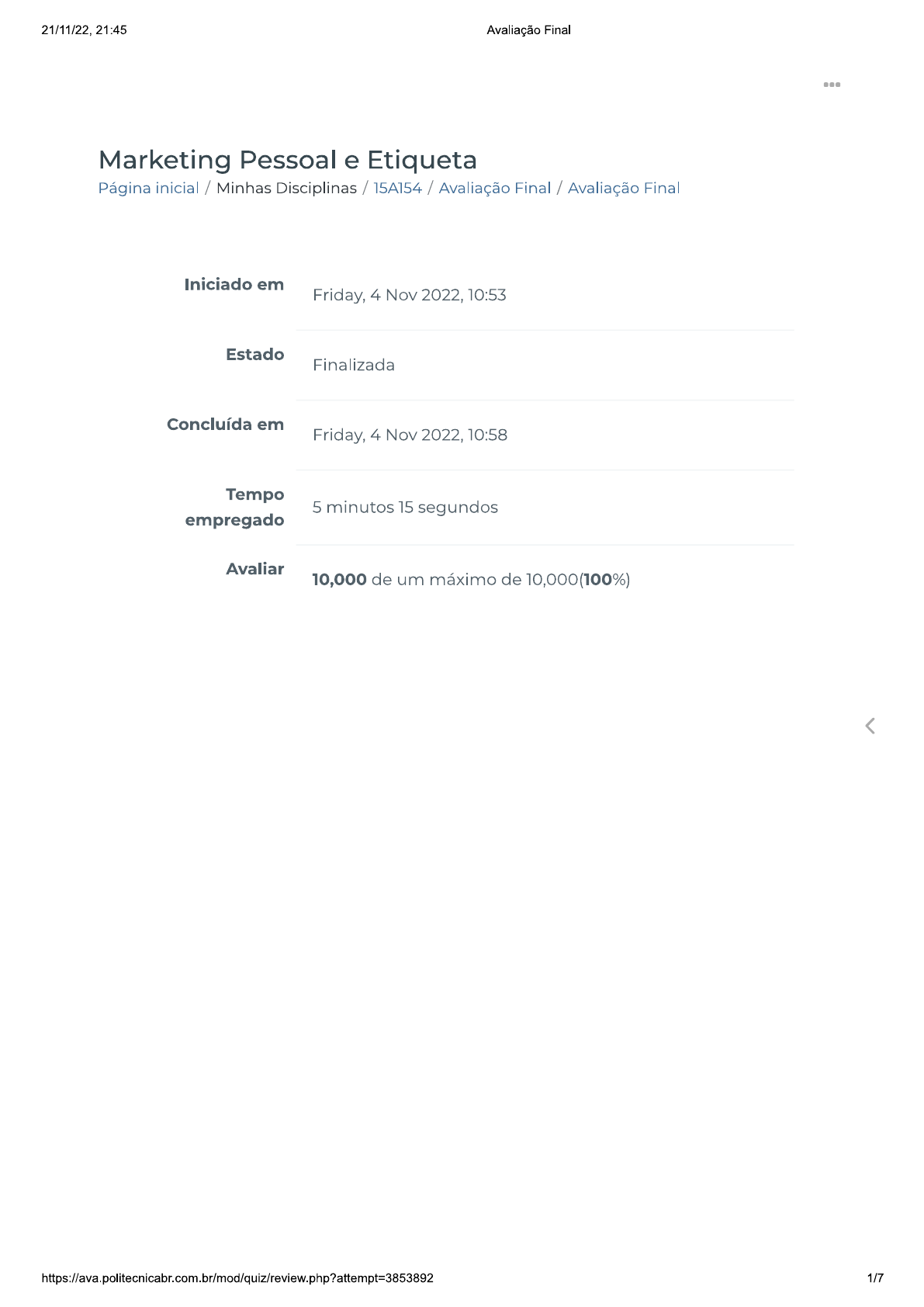 21/11/22, 21:45 Avaliação Final

Marketing Pessoal e Etiqueta

Página inicial / Minhas Disciplinas / 15A154 / Avaliação Final / Avaliação Final

Iniciado em Friday, 4 Nov 2022, 10:53

Estado Finalizada

Concluída em Friday, 4 Nov 2022, 10:58

Tempo empregado 5 minutos 15 segundos

Avaliar 10,000 de um máximo de 10,000(100%)

https://ava.politecnicabr.com.br/mod/quiz/review.php?attempt=3853892 1/7